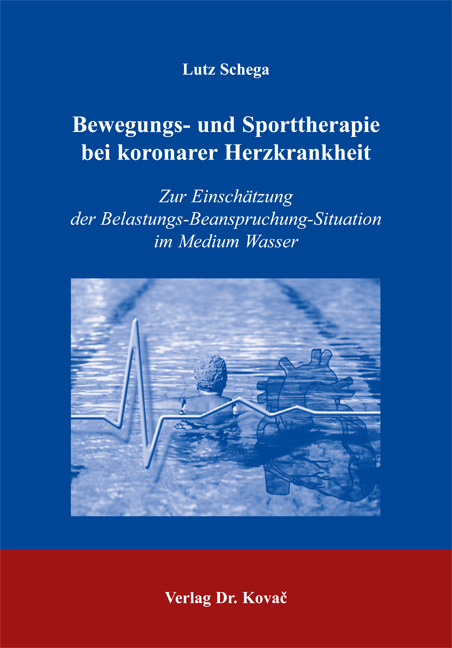 Lutz Schega

Bewegungs- und Sporttherapie bei koronarer Herzkrankheit

Zur Einschätzung der Belastungs-Beanspruchung-Situation im Medium Wasser

Verlag Dr. Kovač